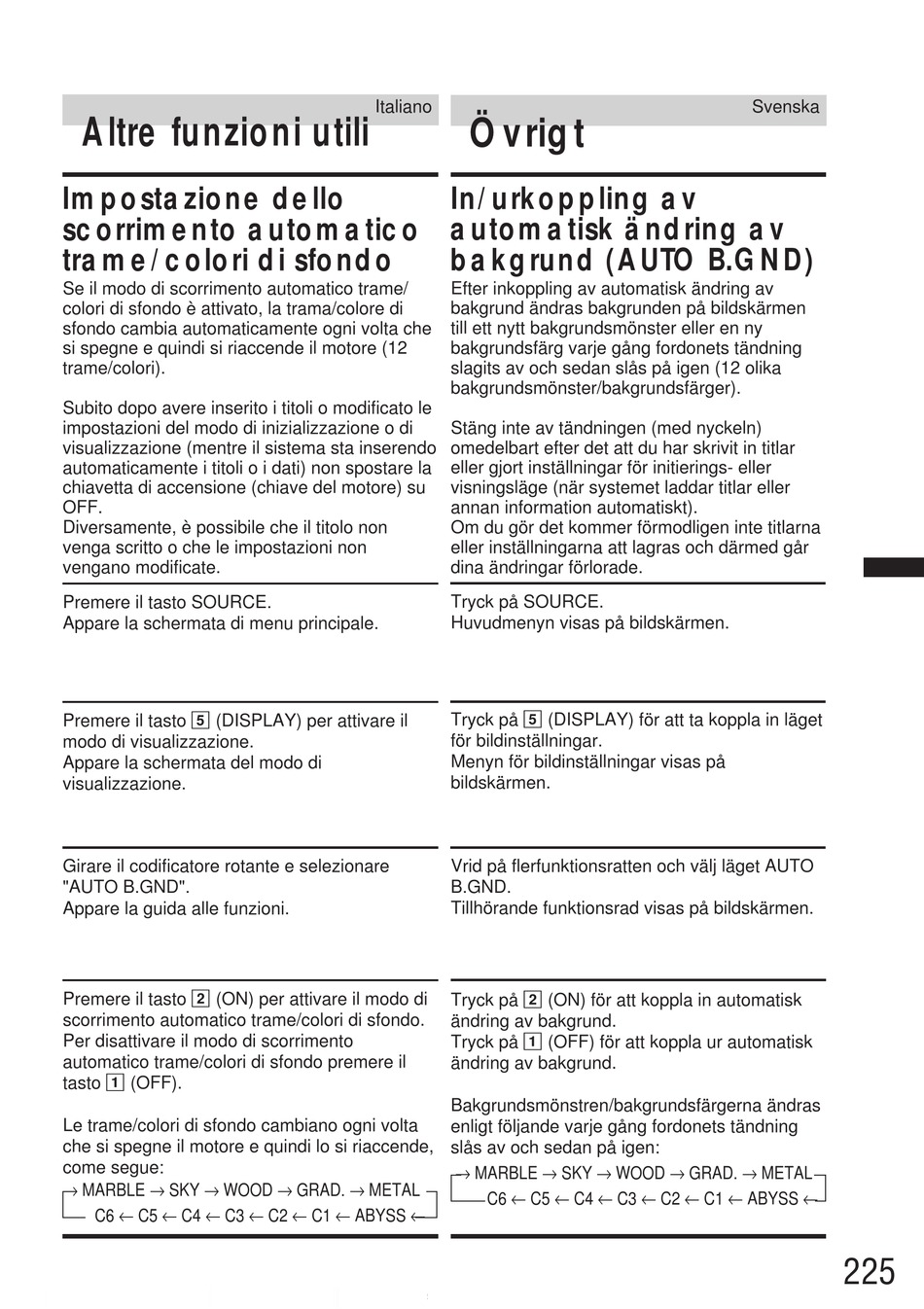 Italiano

Altre funzioni utili

Impostazione dello scorrimento automatico trame/colori di sfondo

Se il modo di scorrimento automatico trame/colori di sfondo è attivato, la trama/colore di sfondo cambia automaticamente ogni volta che si spegne e quindi si riaccende il motore (12 trame/colori).

Subito dopo avere inserito i titoli o modificato le impostazioni del modo di inizializzazione o di visualizzazione (mentre il sistema sta inserendo automaticamente i titoli o i dati) non spostare la chiavetta di accensione (chiave del motore) su OFF.
Diversamente, è possibile che il titolo non venga scritto o che le impostazioni non vengano modificate.

Premere il tasto SOURCE.
Appare la schermata di menu principale.

Premere il tasto 5 (DISPLAY) per attivare il modo di visualizzazione.
Appare la schermata del modo di visualizzazione.

Girare il codificatore rotante e selezionare "AUTO B.GND".
Appare la guida alle funzioni.

Premere il tasto 2 (ON) per attivare il modo di scorrimento automatico trame/colori di sfondo.
Per disattivare il modo di scorrimento automatico trame/colori di sfondo premere il tasto 1 (OFF).

Le trame/colori di sfondo cambiano ogni volta che si spegne il motore e quindi lo si riaccende, come segue:
→ MARBLE → SKY → WOOD → GRAD. → METAL
C6 ← C5 ← C4 ← C3 ← C2 ← C1 ← ABYSS ←

Svenska

Övrigt

In/urkoppling av automatisk ändring av bakgrund (AUTO B.GND)

Efter inkoppling av automatisk ändring av bakgrund ändras bakgrunden på bildskärmen till ett nytt bakgrundsmönster eller en ny bakgrundsfärg varje gång fordonets tändning slagits av och sedan slås på igen (12 olika bakgrundsmönster/bakgrundsfärger).

Stäng inte av tändningen (med nyckeln) omedelbart efter det att du har skrivit in titlar eller gjort inställningar för initierings- eller visningsläge (när systemet laddar titlar eller annan information automatiskt).
Om du gör det kommer förmodligen inte titlarna eller inställningarna att lagras och därmed går dina ändringar förlorade.

Tryck på SOURCE.
Huvudmenyn visas på bildskärmen.

Tryck på 5 (DISPLAY) för att ta koppla in läget för bildinställningar.
Menyn för bildinställningar visas på bildskärmen.

Vrid på flerfunktionsratten och välj läget AUTO B.GND.
Tillhörande funktionsrad visas på bildskärmen.

Tryck på 2 (ON) för att koppla in automatisk ändring av bakgrund.
Tryck på 1 (OFF) för att koppla ur automatisk ändring av bakgrund.

Bakgrundsmönstren/bakgrundsfärgerna ändras enligt följande varje gång fordonets tändning slås av och sedan på igen:
→ MARBLE → SKY → WOOD → GRAD. → METAL
C6 ← C5 ← C4 ← C3 ← C2 ← C1 ← ABYSS ←

225